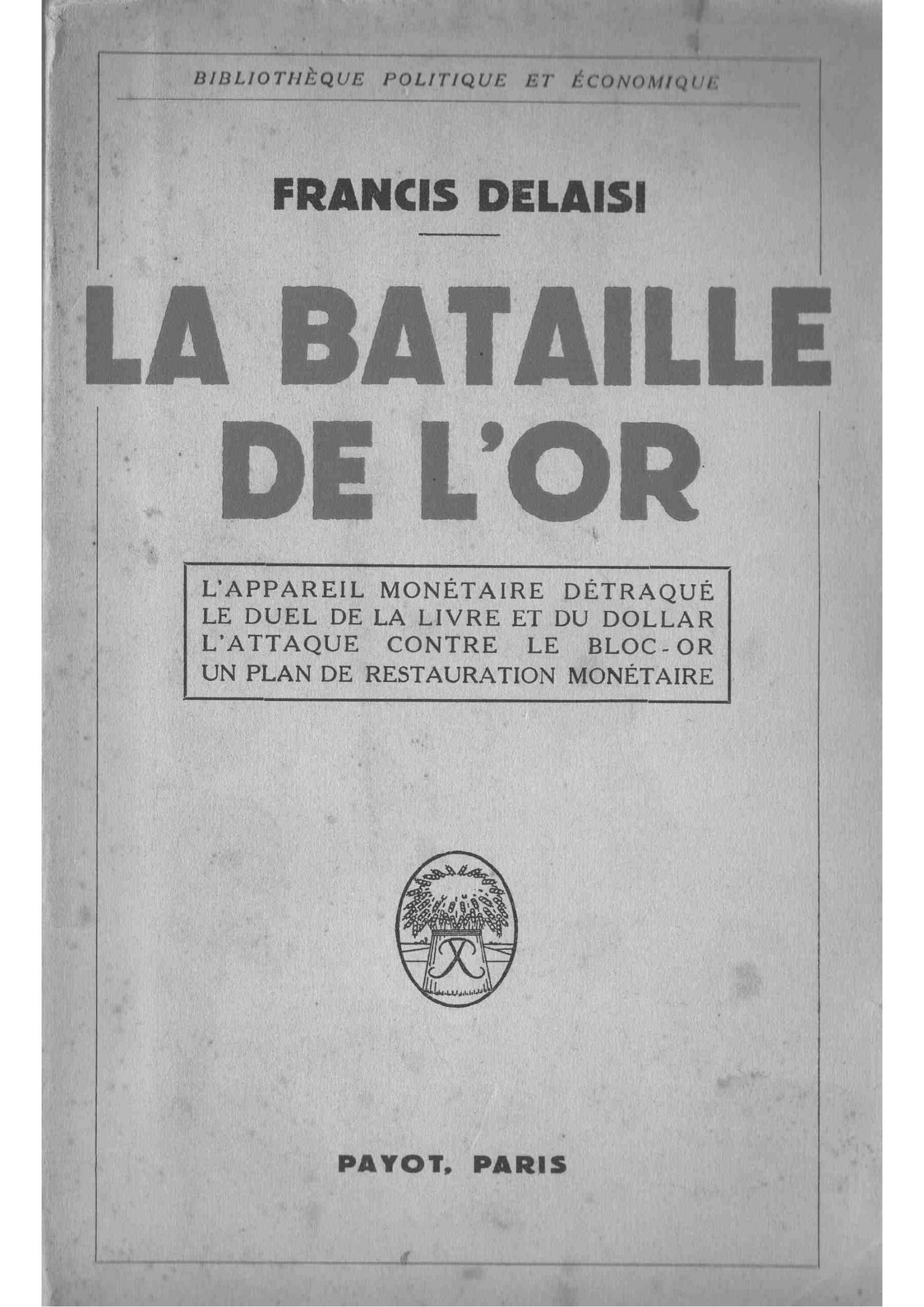 BIBLIOTHÈQUE POLITIQUE ET ÉCONOMIQUE

FRANCIS DELAISI

LA BATAILLE DE L'OR

L'APPAREIL MONÉTAIRE DÉTRAQUÉ
LE DUEL DE LA LIVRE ET DU DOLLAR
L'ATTAQUE CONTRE LE BLOC-OR
UN PLAN DE RESTAURATION MONÉTAIRE

PAYOT, PARIS